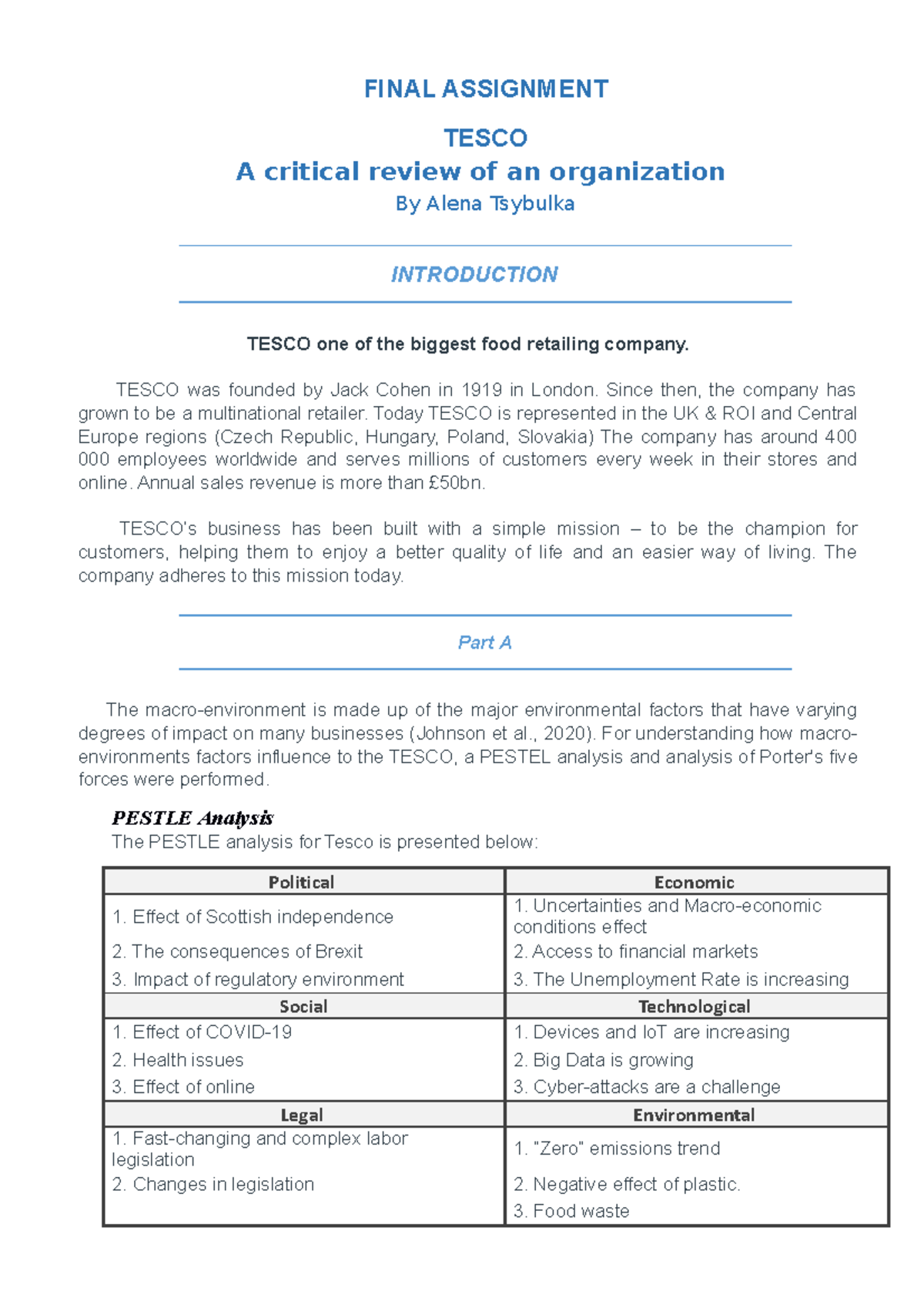 FINAL ASSIGNMENT

TESCO
A critical review of an organization
By Alena Tsybulka

INTRODUCTION

TESCO one of the biggest food retailing company.

TESCO was founded by Jack Cohen in 1919 in London. Since then, the company has grown to be a multinational retailer. Today TESCO is represented in the UK & ROI and Central Europe regions (Czech Republic, Hungary, Poland, Slovakia) The company has around 400 000 employees worldwide and serves millions of customers every week in their stores and online. Annual sales revenue is more than £50bn.

TESCO's business has been built with a simple mission – to be the champion for customers, helping them to enjoy a better quality of life and an easier way of living. The company adheres to this mission today.

Part A

The macro-environment is made up of the major environmental factors that have varying degrees of impact on many businesses (Johnson et al., 2020). For understanding how macro-environments factors influence to the TESCO, a PESTEL analysis and analysis of Porter's five forces were performed.

PESTLE Analysis
The PESTLE analysis for Tesco is presented below:

| Political | Economic |
|---|---|
| 1. Effect of Scottish independence | 1. Uncertainties and Macro-economic conditions effect |
| 2. The consequences of Brexit | 2. Access to financial markets |
| 3. Impact of regulatory environment | 3. The Unemployment Rate is increasing |
| **Social** | **Technological** |
| 1. Effect of COVID-19 | 1. Devices and IoT are increasing |
| 2. Health issues | 2. Big Data is growing |
| 3. Effect of online | 3. Cyber-attacks are a challenge |
| **Legal** | **Environmental** |
| 1. Fast-changing and complex labor legislation | 1. "Zero" emissions trend |
| 2. Changes in legislation | 2. Negative effect of plastic. |
| | 3. Food waste |